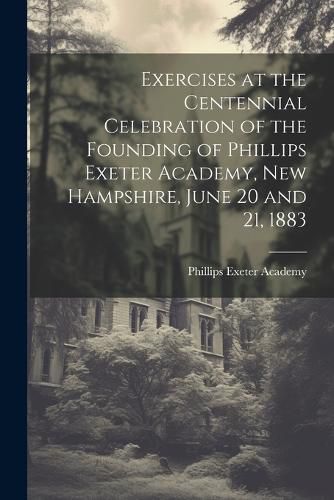 Exercises at the Centennial Celebration of the Founding of Phillips Exeter Academy, New Hampshire, June 20 and 21, 1883

Phillips Exeter Academy